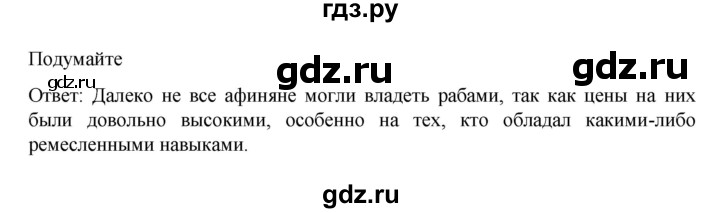 гдз.ру

Подумайте

gdz.ru

gdz.ru

gdz.ru

Ответ: Далеко не все афиняне могли владеть рабами, так как цены на них были довольно высокими, особенно на тех, кто обладал какими-либо ремесленными навыками.

gdz.ru